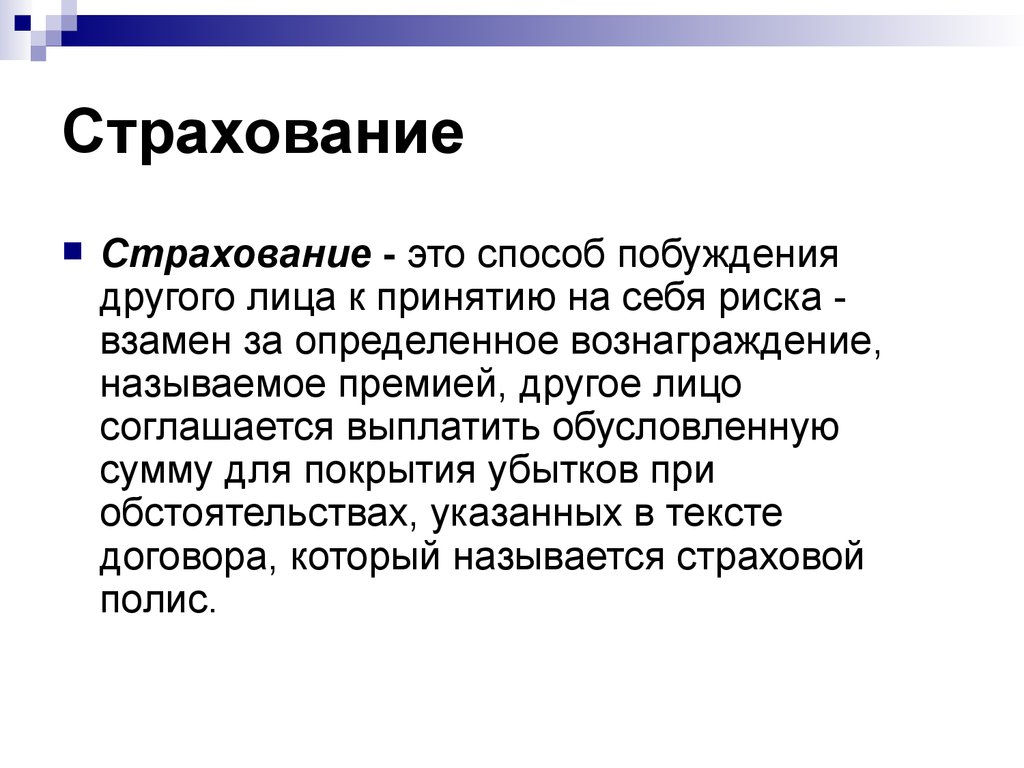 Страхование

Страхование - это способ побуждения другого лица к принятию на себя риска - взамен за определенное вознаграждение, называемое премией, другое лицо соглашается выплатить обусловленную сумму для покрытия убытков при обстоятельствах, указанных в тексте договора, который называется страховой полис.